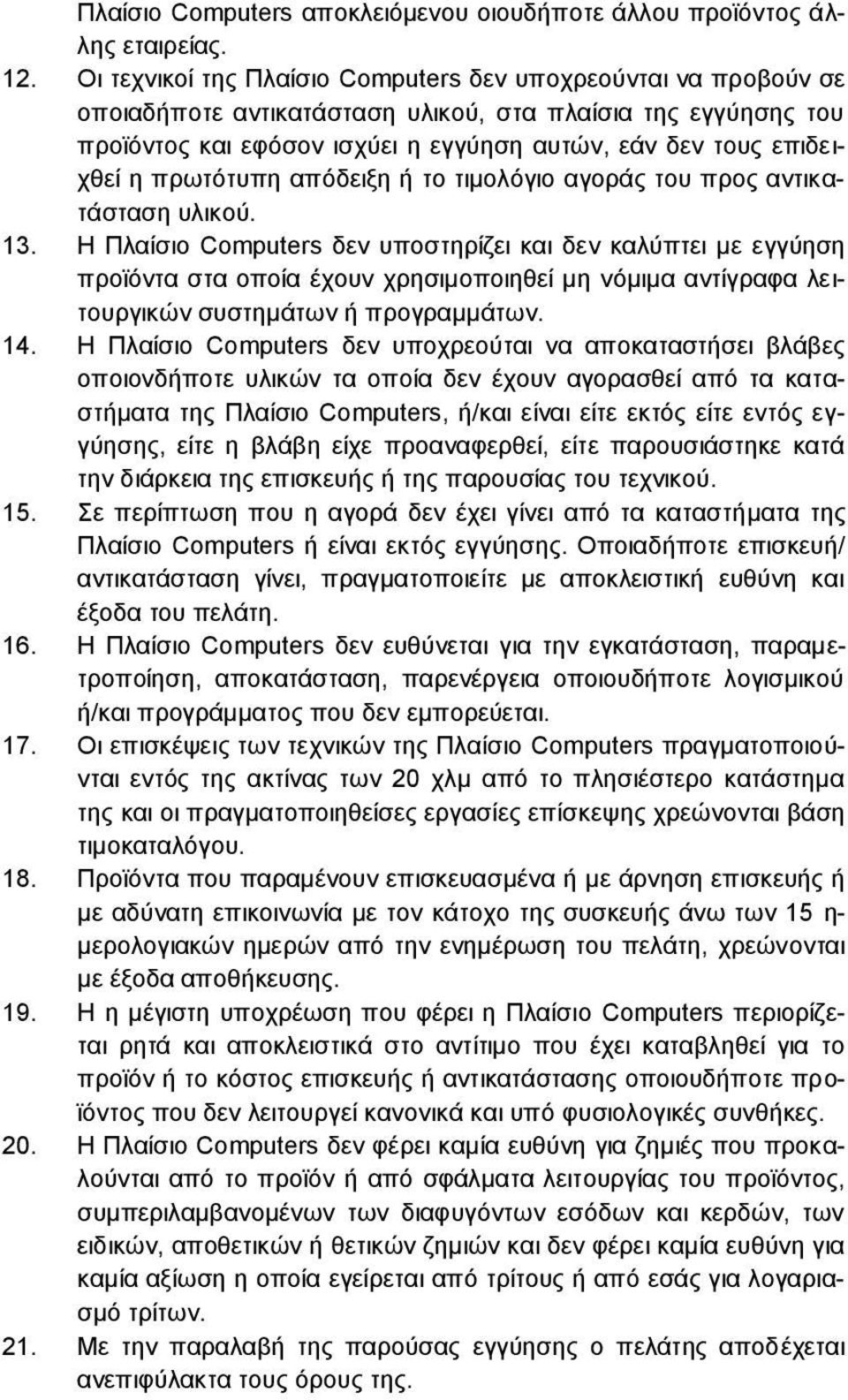 Πλαίσιο Computers αποκλειόμενου οιουδήποτε άλλου προϊόντος άλλης εταιρείας.

12. Οι τεχνικοί της Πλαίσιο Computers δεν υποχρεούνται να προβούν σε οποιαδήποτε αντικατάσταση υλικού, στα πλαίσια της εγγύησης του προϊόντος και εφόσον ισχύει η εγγύηση αυτών, εάν δεν τους επιδειχθεί η πρωτότυπη απόδειξη ή το τιμολόγιο αγοράς του προς αντικατάσταση υλικού.

13. Η Πλαίσιο Computers δεν υποστηρίζει και δεν καλύπτει με εγγύηση προϊόντα στα οποία έχουν χρησιμοποιηθεί μη νόμιμα αντίγραφα λειτουργικών συστημάτων ή προγραμμάτων.

14. Η Πλαίσιο Computers δεν υποχρεούται να αποκαταστήσει βλάβες οποιονδήποτε υλικών τα οποία δεν έχουν αγορασθεί από τα καταστήματα της Πλαίσιο Computers, ή/και είναι είτε εκτός είτε εντός εγγύησης, είτε η βλάβη είχε προαναφερθεί, είτε παρουσιάστηκε κατά την διάρκεια της επισκευής ή της παρουσίας του τεχνικού.

15. Σε περίπτωση που η αγορά δεν έχει γίνει από τα καταστήματα της Πλαίσιο Computers ή είναι εκτός εγγύησης. Οποιαδήποτε επισκευή/ αντικατάσταση γίνει, πραγματοποιείτε με αποκλειστική ευθύνη και έξοδα του πελάτη.

16. Η Πλαίσιο Computers δεν ευθύνεται για την εγκατάσταση, παραμετροποίηση, αποκατάσταση, παρενέργεια οποιουδήποτε λογισμικού ή/και προγράμματος που δεν εμπορεύεται.

17. Οι επισκέψεις των τεχνικών της Πλαίσιο Computers πραγματοποιούνται εντός της ακτίνας των 20 χλμ από το πλησιέστερο κατάστημα της και οι πραγματοποιηθείσες εργασίες επίσκεψης χρεώνονται βάση τιμοκαταλόγου.

18. Προϊόντα που παραμένουν επισκευασμένα ή με άρνηση επισκευής ή με αδύνατη επικοινωνία με τον κάτοχο της συσκευής άνω των 15 ημερολογιακών ημερών από την ενημέρωση του πελάτη, χρεώνονται με έξοδα αποθήκευσης.

19. Η η μέγιστη υποχρέωση που φέρει η Πλαίσιο Computers περιορίζεται ρητά και αποκλειστικά στο αντίτιμο που έχει καταβληθεί για το προϊόν ή το κόστος επισκευής ή αντικατάστασης οποιουδήποτε προϊόντος που δεν λειτουργεί κανονικά και υπό φυσιολογικές συνθήκες.

20. Η Πλαίσιο Computers δεν φέρει καμία ευθύνη για ζημιές που προκαλούνται από το προϊόν ή από σφάλματα λειτουργίας του προϊόντος, συμπεριλαμβανομένων των διαφυγόντων εσόδων και κερδών, των ειδικών, αποθετικών ή θετικών ζημιών και δεν φέρει καμία ευθύνη για καμία αξίωση η οποία εγείρεται από τρίτους ή από εσάς για λογαριασμό τρίτων.

21. Με την παραλαβή της παρούσας εγγύησης ο πελάτης αποδέχεται ανεπιφύλακτα τους όρους της.